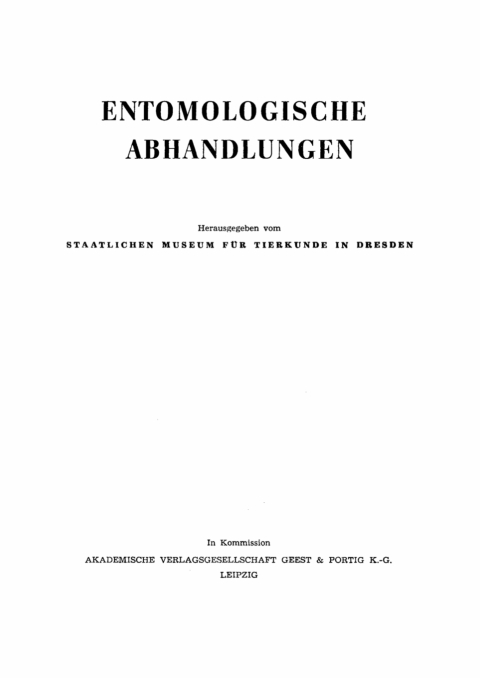 ENTOMOLOGISCHE
ABHANDLUNGEN

Herausgegeben vom

STAATLICHEN MUSEUM FÜR TIERKUNDE IN DRESDEN

In Kommission

AKADEMISCHE VERLAGSGESELLSCHAFT GEEST & PORTIG K.-G.
LEIPZIG